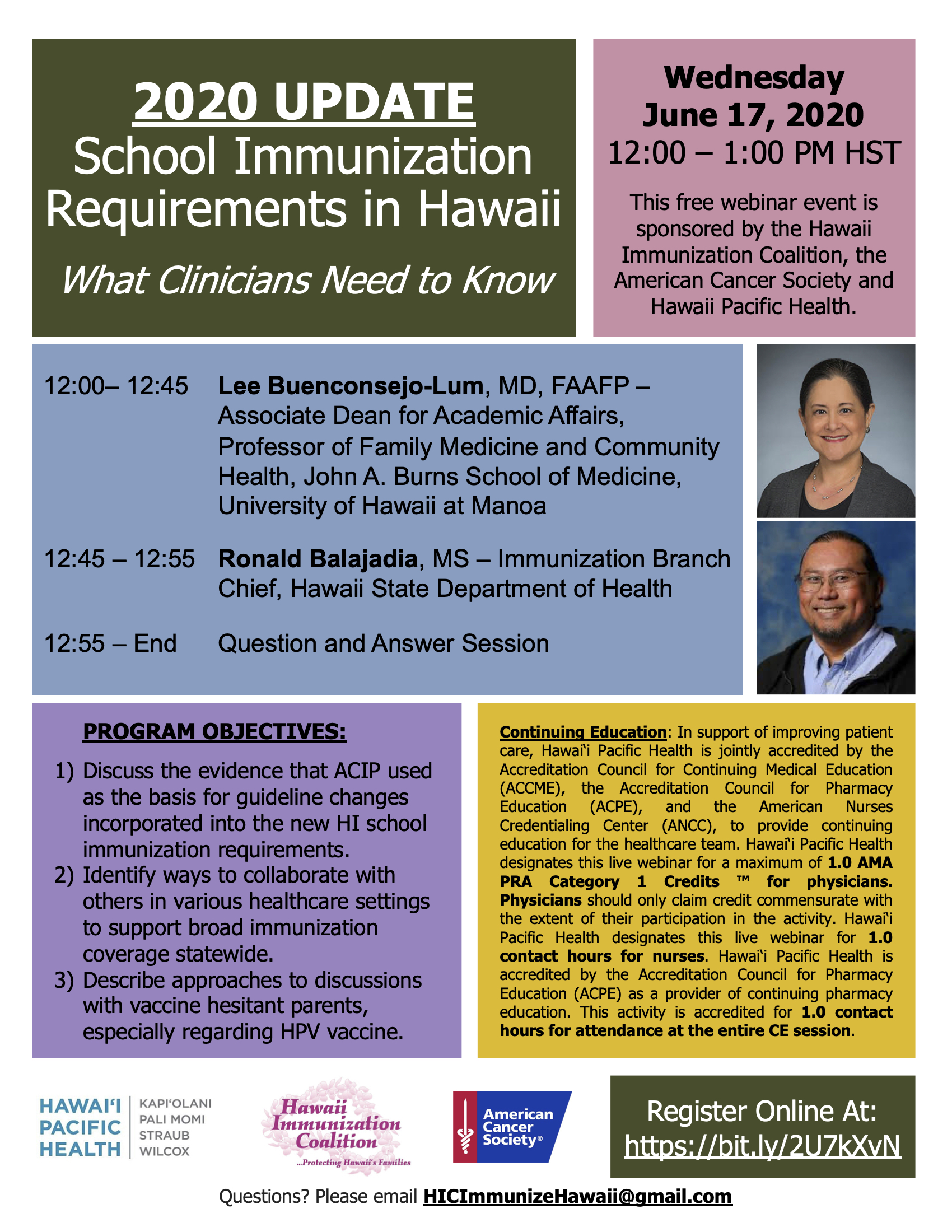 2020 UPDATE
School Immunization Requirements in Hawaii

What Clinicians Need to Know

Wednesday
June 17, 2020
12:00 – 1:00 PM HST

This free webinar event is sponsored by the Hawaii Immunization Coalition, the American Cancer Society and Hawaii Pacific Health.

12:00– 12:45 Lee Buenconsejo-Lum, MD, FAAFP – Associate Dean for Academic Affairs, Professor of Family Medicine and Community Health, John A. Burns School of Medicine, University of Hawaii at Manoa

12:45 – 12:55 Ronald Balajadia, MS – Immunization Branch Chief, Hawaii State Department of Health

12:55 – End Question and Answer Session

PROGRAM OBJECTIVES:

1) Discuss the evidence that ACIP used as the basis for guideline changes incorporated into the new HI school immunization requirements.
2) Identify ways to collaborate with others in various healthcare settings to support broad immunization coverage statewide.
3) Describe approaches to discussions with vaccine hesitant parents, especially regarding HPV vaccine.

Continuing Education: In support of improving patient care, Hawai'i Pacific Health is jointly accredited by the Accreditation Council for Continuing Medical Education (ACCME), the Accreditation Council for Pharmacy Education (ACPE), and the American Nurses Credentialing Center (ANCC), to provide continuing education for the healthcare team. Hawai'i Pacific Health designates this live webinar for a maximum of 1.0 AMA PRA Category 1 Credits ™ for physicians. Physicians should only claim credit commensurate with the extent of their participation in the activity. Hawai'i Pacific Health designates this live webinar for 1.0 contact hours for nurses. Hawai'i Pacific Health is accredited by the Accreditation Council for Pharmacy Education (ACPE) as a provider of continuing pharmacy education. This activity is accredited for 1.0 contact hours for attendance at the entire CE session.

HAWAI'I PACIFIC HEALTH KAPI'OLANI PALI MOMI STRAUB WILCOX

Hawaii Immunization Coalition ...Protecting Hawaii's Families

American Cancer Society®

Register Online At: https://bit.ly/2U7kXvN

Questions? Please email HICImmunizeHawaii@gmail.com